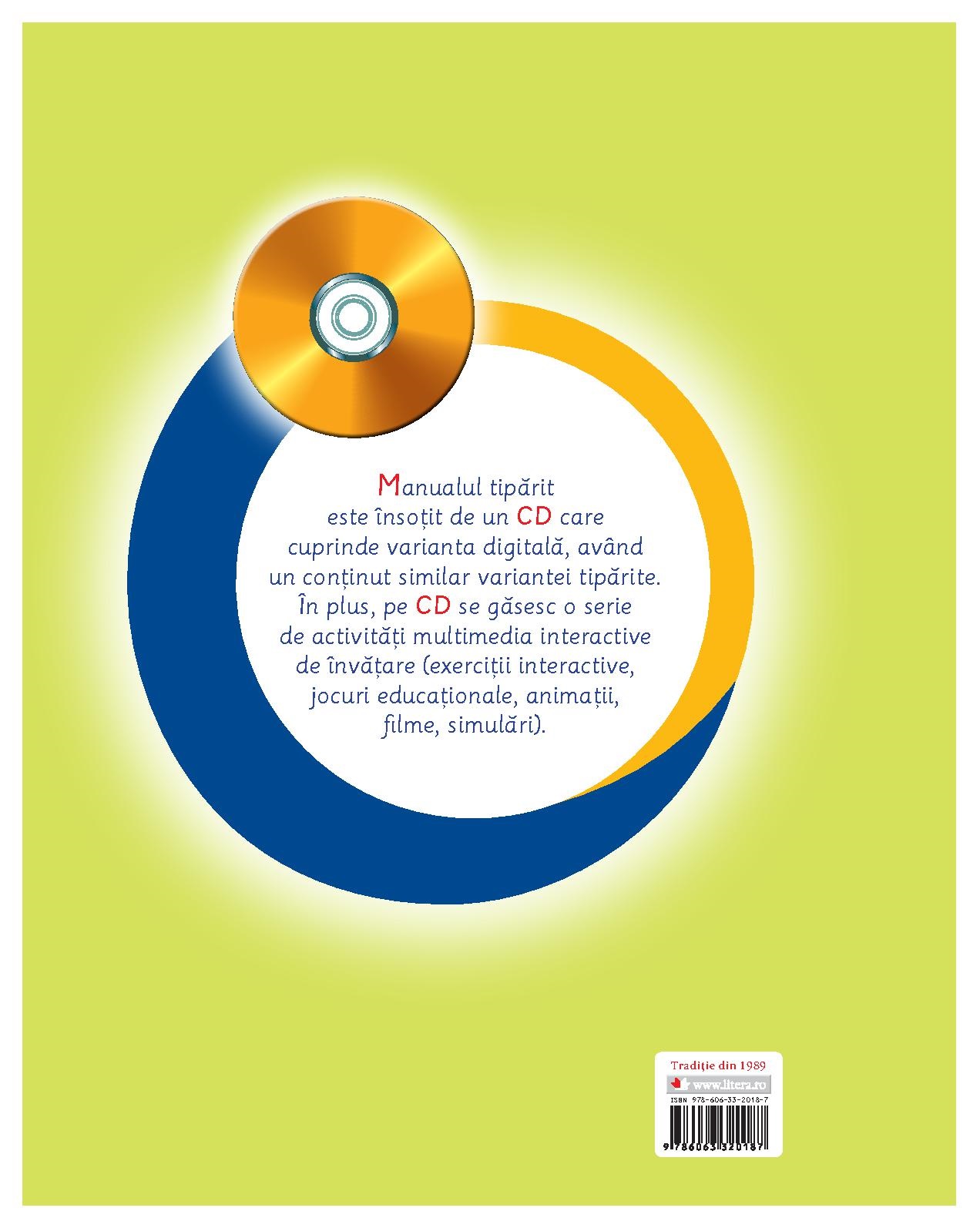 Manualul tipărit este însoțit de un CD care cuprinde varianta digitală, având un conținut similar variantei tipărite. În plus, pe CD se găsesc o serie de activități multimedia interactive de învățare (exerciții interactive, jocuri educaționale, animații, filme, simulări).

Tradiție din 1989
www.litera.ro
ISBN 978-606-33-2018-7
9 786063 320187